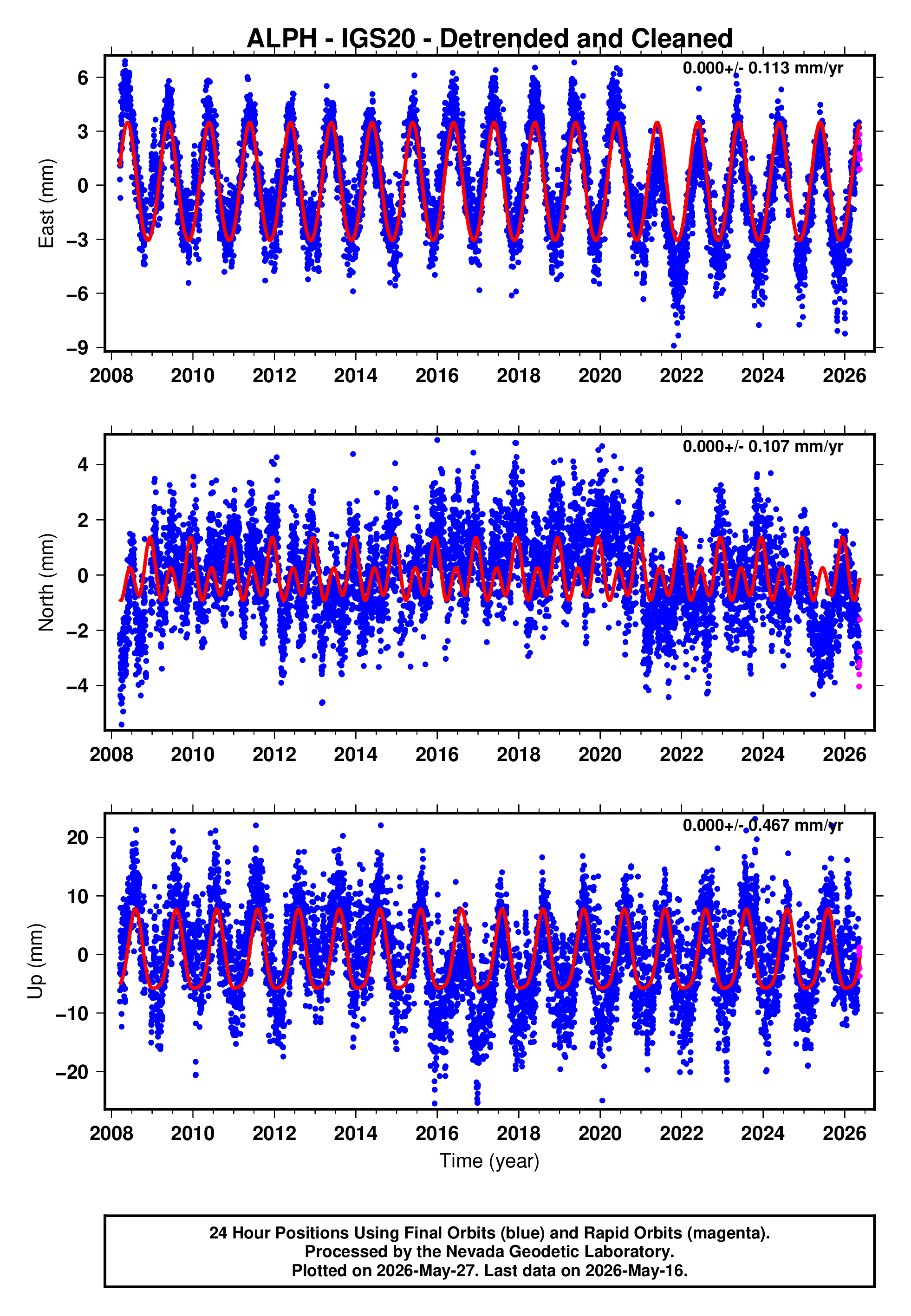 ALPH - IGS20 - Detrended and Cleaned

0.000+/- 0.113 mm/yr

East (mm)

6
3
0
−3
−6
−9

2008 2010 2012 2014 2016 2018 2020 2022 2024 2026

0.000+/- 0.107 mm/yr

North (mm)

4
2
0
−2
−4

2008 2010 2012 2014 2016 2018 2020 2022 2024 2026

0.000+/- 0.467 mm/yr

Up (mm)

20
10
0
−10
−20

2008 2010 2012 2014 2016 2018 2020 2022 2024 2026

Time (year)

24 Hour Positions Using Final Orbits (blue) and Rapid Orbits (magenta).
Processed by the Nevada Geodetic Laboratory.
Plotted on 2026-May-27. Last data on 2026-May-16.